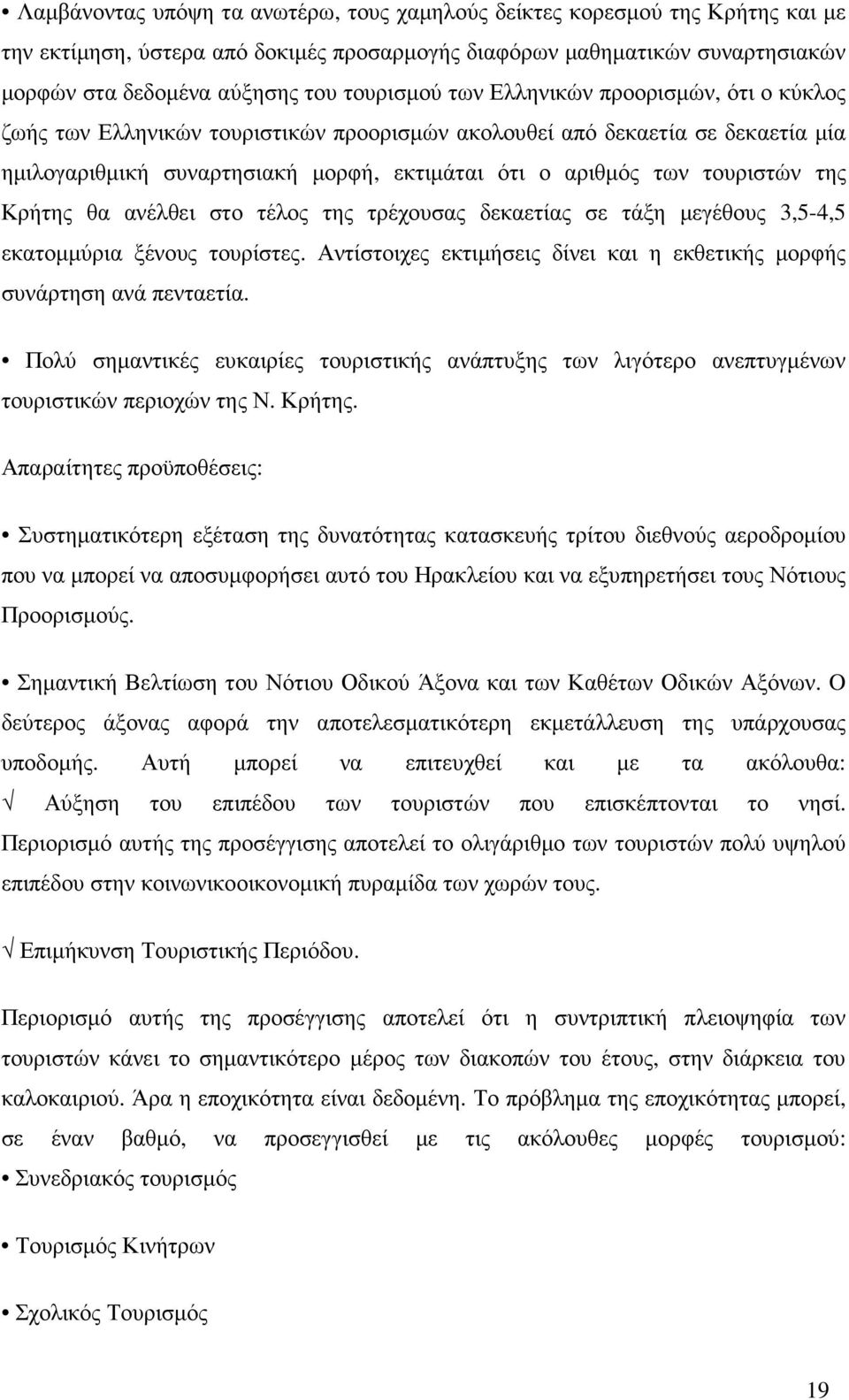 Λαμβάνοντας υπόψη τα ανωτέρω, τους χαμηλούς δείκτες κορεσμού της Κρήτης και με την εκτίμηση, ύστερα από δοκιμές προσαρμογής διαφόρων μαθηματικών συναρτησιακών μορφών στα δεδομένα αύξησης του τουρισμού των Ελληνικών προορισμών, ότι ο κύκλος ζωής των Ελληνικών τουριστικών προορισμών ακολουθεί από δεκαετία σε δεκαετία μία ημιλογαριθμική συναρτησιακή μορφή, εκτιμάται ότι ο αριθμός των τουριστών της Κρήτης θα ανέλθει στο τέλος της τρέχουσας δεκαετίας σε τάξη μεγέθους 3,5-4,5 εκατομμύρια ξένους τουρίστες. Αντίστοιχες εκτιμήσεις δίνει και η εκθετικής μορφής συνάρτηση ανά πενταετία.

• Πολύ σημαντικές ευκαιρίες τουριστικής ανάπτυξης των λιγότερο ανεπτυγμένων τουριστικών περιοχών της Ν. Κρήτης.

Απαραίτητες προϋποθέσεις:

• Συστηματικότερη εξέταση της δυνατότητας κατασκευής τρίτου διεθνούς αεροδρομίου που να μπορεί να αποσυμφορήσει αυτό του Ηρακλείου και να εξυπηρετήσει τους Νότιους Προορισμούς.

• Σημαντική Βελτίωση του Νότιου Οδικού Άξονα και των Καθέτων Οδικών Αξόνων. Ο δεύτερος άξονας αφορά την αποτελεσματικότερη εκμετάλλευση της υπάρχουσας υποδομής. Αυτή μπορεί να επιτευχθεί και με τα ακόλουθα: √ Αύξηση του επιπέδου των τουριστών που επισκέπτονται το νησί. Περιορισμό αυτής της προσέγγισης αποτελεί το ολιγάριθμο των τουριστών πολύ υψηλού επιπέδου στην κοινωνικοοικονομική πυραμίδα των χωρών τους.

√ Επιμήκυνση Τουριστικής Περιόδου.

Περιορισμό αυτής της προσέγγισης αποτελεί ότι η συντριπτική πλειοψηφία των τουριστών κάνει το σημαντικότερο μέρος των διακοπών του έτους, στην διάρκεια του καλοκαιριού. Άρα η εποχικότητα είναι δεδομένη. Το πρόβλημα της εποχικότητας μπορεί, σε έναν βαθμό, να προσεγγισθεί με τις ακόλουθες μορφές τουρισμού:

• Συνεδριακός τουρισμός

• Τουρισμός Κινήτρων

• Σχολικός Τουρισμός

19